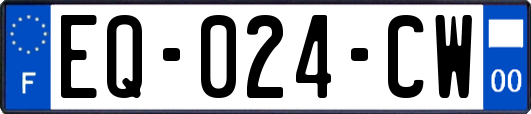 F
EQ-024-CW
00